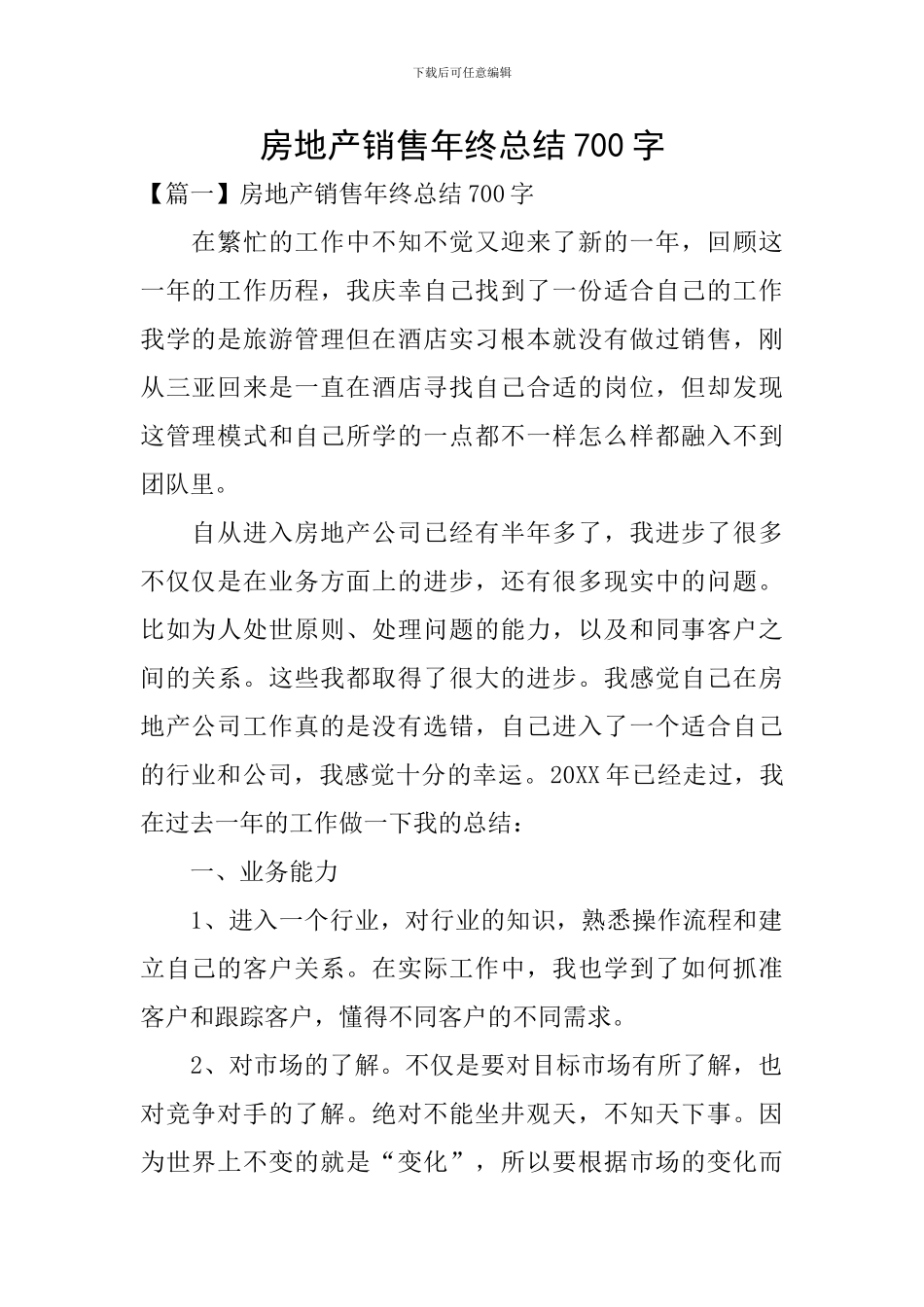 下载后可任意编辑

房地产销售年终总结700字

【篇一】房地产销售年终总结700字

在繁忙的工作中不知不觉又迎来了新的一年，回顾这一年的工作历程，我庆幸自己找到了一份适合自己的工作我学的是旅游管理但在酒店实习根本就没有做过销售，刚从三亚回来是一直在酒店寻找自己合适的岗位，但却发现这管理模式和自己所学的一点都不一样怎么样都融入不到团队里。

自从进入房地产公司已经有半年多了，我进步了很多不仅仅是在业务方面上的进步，还有很多现实中的问题。比如为人处世原则、处理问题的能力，以及和同事客户之间的关系。这些我都取得了很大的进步。我感觉自己在房地产公司工作真的是没有选错，自己进入了一个适合自己的行业和公司，我感觉十分的幸运。20XX年已经走过，我在过去一年的工作做一下我的总结：

一、业务能力

1、进入一个行业，对行业的知识，熟悉操作流程和建立自己的客户关系。在实际工作中，我也学到了如何抓准客户和跟踪客户，懂得不同客户的不同需求。

2、对市场的了解。不仅是要对目标市场有所了解，也对竞争对手的了解。绝对不能坐井观天，不知天下事。因为世界上不变的就是“变化”，所以要根据市场的变化而